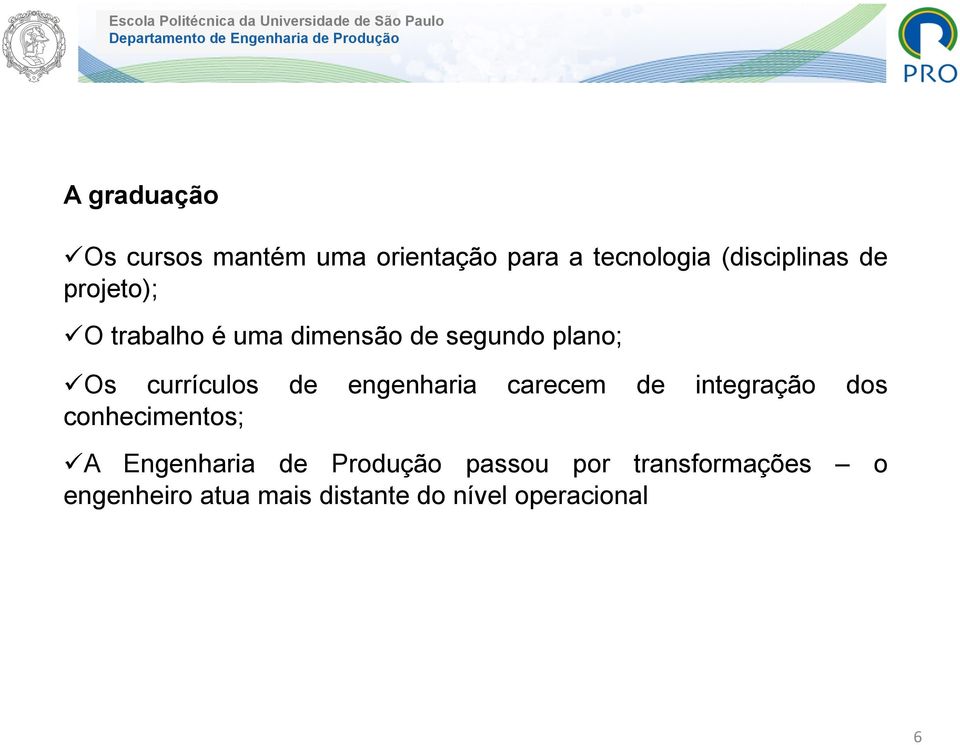 Escola Politécnica da Universidade de São Paulo
Departamento de Engenharia de Produção

PRO

A graduação

✓Os cursos mantém uma orientação para a tecnologia (disciplinas de projeto);

✓O trabalho é uma dimensão de segundo plano;

✓Os currículos de engenharia carecem de integração dos conhecimentos;

✓A Engenharia de Produção passou por transformações – o engenheiro atua mais distante do nível operacional

6